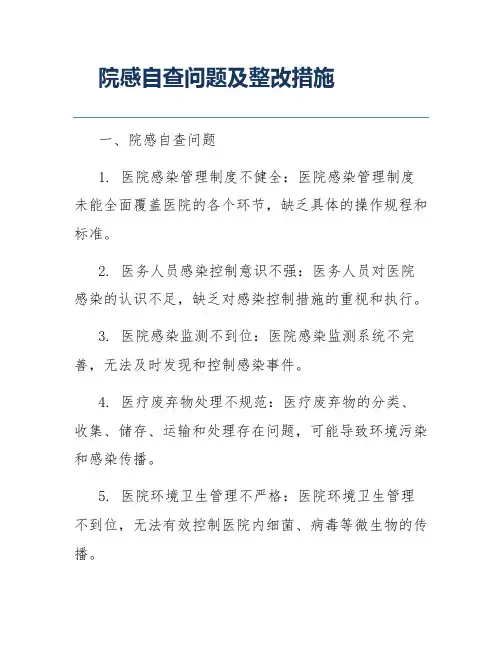 院感自查问题及整改措施

一、院感自查问题

1. 医院感染管理制度不健全：医院感染管理制度未能全面覆盖医院的各个环节，缺乏具体的操作规程和标准。

2. 医务人员感染控制意识不强：医务人员对医院感染的认识不足，缺乏对感染控制措施的重视和执行。

3. 医院感染监测不到位：医院感染监测系统不完善，无法及时发现和控制感染事件。

4. 医疗废弃物处理不规范：医疗废弃物的分类、收集、储存、运输和处理存在问题，可能导致环境污染和感染传播。

5. 医院环境卫生管理不严格：医院环境卫生管理不到位，无法有效控制医院内细菌、病毒等微生物的传播。